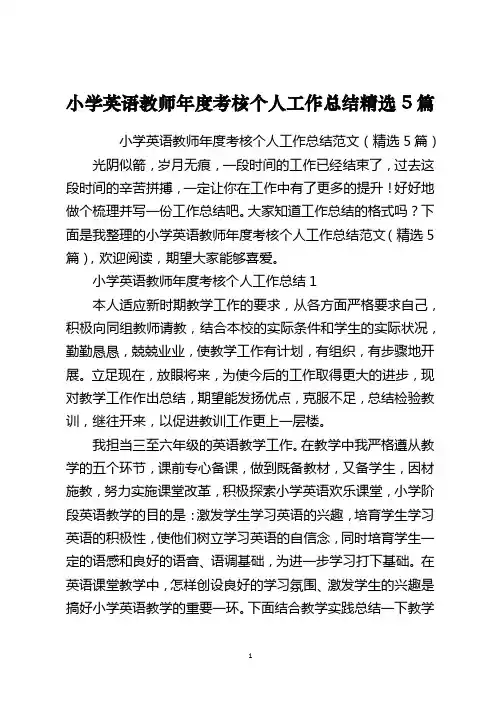 小学英语教师年度考核个人工作总结精选 5 篇

小学英语教师年度考核个人工作总结范文（精选 5 篇）

光阴似箭，岁月无痕，一段时间的工作已经结束了，过去这段时间的辛苦拼搏，一定让你在工作中有了更多的提升！好好地做个梳理并写一份工作总结吧。大家知道工作总结的格式吗？下面是我整理的小学英语教师年度考核个人工作总结范文（精选 5 篇），欢迎阅读，期望大家能够喜爱。

小学英语教师年度考核个人工作总结 1

本人适应新时期教学工作的要求，从各方面严格要求自己，积极向同组教师请教，结合本校的实际条件和学生的实际状况，勤勤恳恳，兢兢业业，使教学工作有计划，有组织，有步骤地开展。立足现在，放眼将来，为使今后的工作取得更大的进步，现对教学工作作出总结，期望能发扬优点，克服不足，总结检验教训，继往开来，以促进教训工作更上一层楼。

我担当三至六年级的英语教学工作。在教学中我严格遵从教学的五个环节，课前专心备课，做到既备教材，又备学生，因材施教，努力实施课堂改革，积极探索小学英语欢乐课堂，小学阶段英语教学的目的是：激发学生学习英语的兴趣，培育学生学习英语的积极性，使他们树立学习英语的自信念，同时培育学生一定的语感和良好的语音、语调基础，为进一步学习打下基础。在英语课堂教学中，怎样创设良好的学习氛围、激发学生的兴趣是搞好小学英语教学的重要一环。下面结合教学实践总结一下教学

1